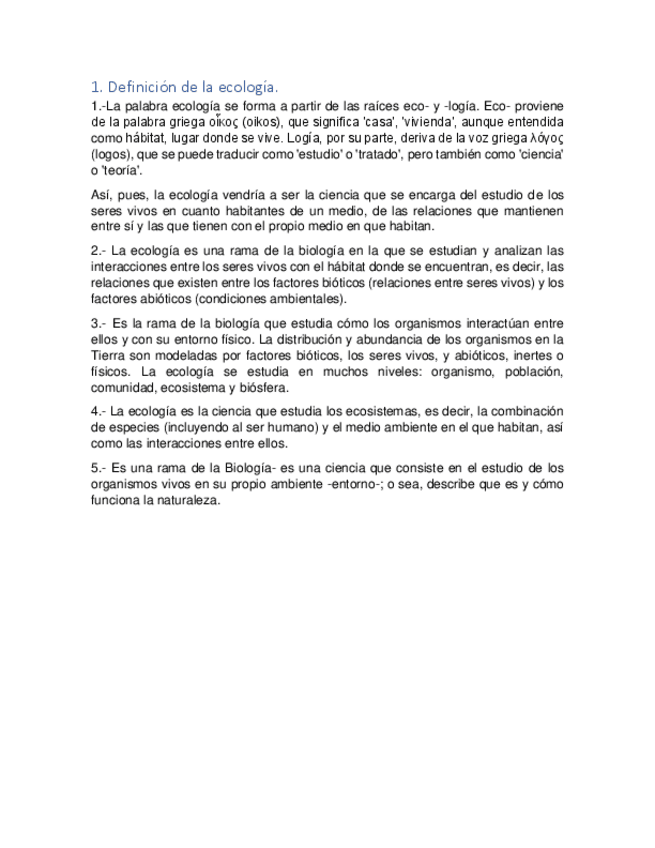 1. Definición de la ecología.

1.-La palabra ecología se forma a partir de las raíces eco- y -logía. Eco- proviene de la palabra griega οἶκος (oikos), que significa 'casa', 'vivienda', aunque entendida como hábitat, lugar donde se vive. Logía, por su parte, deriva de la voz griega λόγος (logos), que se puede traducir como 'estudio' o 'tratado', pero también como 'ciencia' o 'teoría'.

Así, pues, la ecología vendría a ser la ciencia que se encarga del estudio de los seres vivos en cuanto habitantes de un medio, de las relaciones que mantienen entre sí y las que tienen con el propio medio en que habitan.

2.- La ecología es una rama de la biología en la que se estudian y analizan las interacciones entre los seres vivos con el hábitat donde se encuentran, es decir, las relaciones que existen entre los factores bióticos (relaciones entre seres vivos) y los factores abióticos (condiciones ambientales).

3.- Es la rama de la biología que estudia cómo los organismos interactúan entre ellos y con su entorno físico. La distribución y abundancia de los organismos en la Tierra son modeladas por factores bióticos, los seres vivos, y abióticos, inertes o físicos. La ecología se estudia en muchos niveles: organismo, población, comunidad, ecosistema y biósfera.

4.- La ecología es la ciencia que estudia los ecosistemas, es decir, la combinación de especies (incluyendo al ser humano) y el medio ambiente en el que habitan, así como las interacciones entre ellos.

5.- Es una rama de la Biología- es una ciencia que consiste en el estudio de los organismos vivos en su propio ambiente -entorno-; o sea, describe que es y cómo funciona la naturaleza.